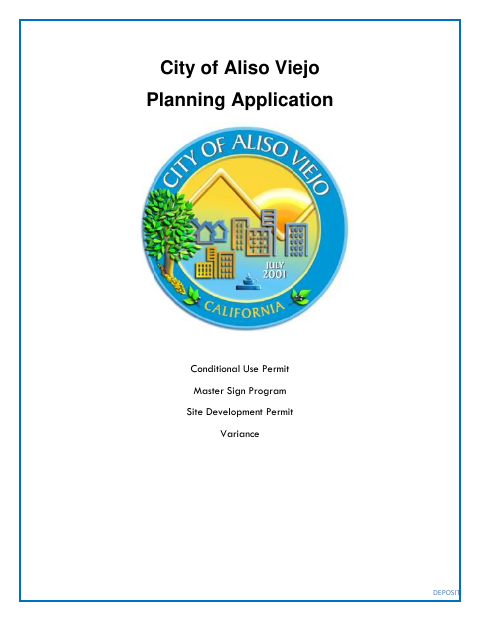 City of Aliso Viejo
Planning Application

CITY OF ALISO VIEJO
JULY 2001
CALIFORNIA

Conditional Use Permit

Master Sign Program

Site Development Permit

Variance

DEPOSIT